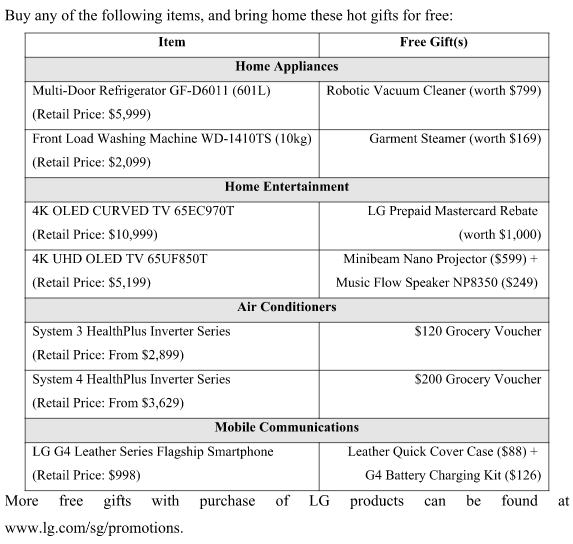 Buy any of the following items, and bring home these hot gifts for free:

| Item | Free Gift(s) |
|---|---|
| **Home Appliances** | |
| Multi-Door Refrigerator GF-D6011 (601L) (Retail Price: \$5,999) | Robotic Vacuum Cleaner (worth \$799) |
| Front Load Washing Machine WD-1410TS (10kg) (Retail Price: \$2,099) | Garment Steamer (worth \$169) |
| **Home Entertainment** | |
| 4K OLED CURVED TV 65EC970T (Retail Price: \$10,999) | LG Prepaid Mastercard Rebate (worth \$1,000) |
| 4K UHD OLED TV 65UF850T (Retail Price: \$5,199) | Minibeam Nano Projector (\$599) + Music Flow Speaker NP8350 (\$249) |
| **Air Conditioners** | |
| System 3 HealthPlus Inverter Series (Retail Price: From \$2,899) | \$120 Grocery Voucher |
| System 4 HealthPlus Inverter Series (Retail Price: From \$3,629) | \$200 Grocery Voucher |
| **Mobile Communications** | |
| LG G4 Leather Series Flagship Smartphone (Retail Price: \$998) | Leather Quick Cover Case (\$88) + G4 Battery Charging Kit (\$126) |

More free gifts with purchase of LG products can be found at www.lg.com/sg/promotions.